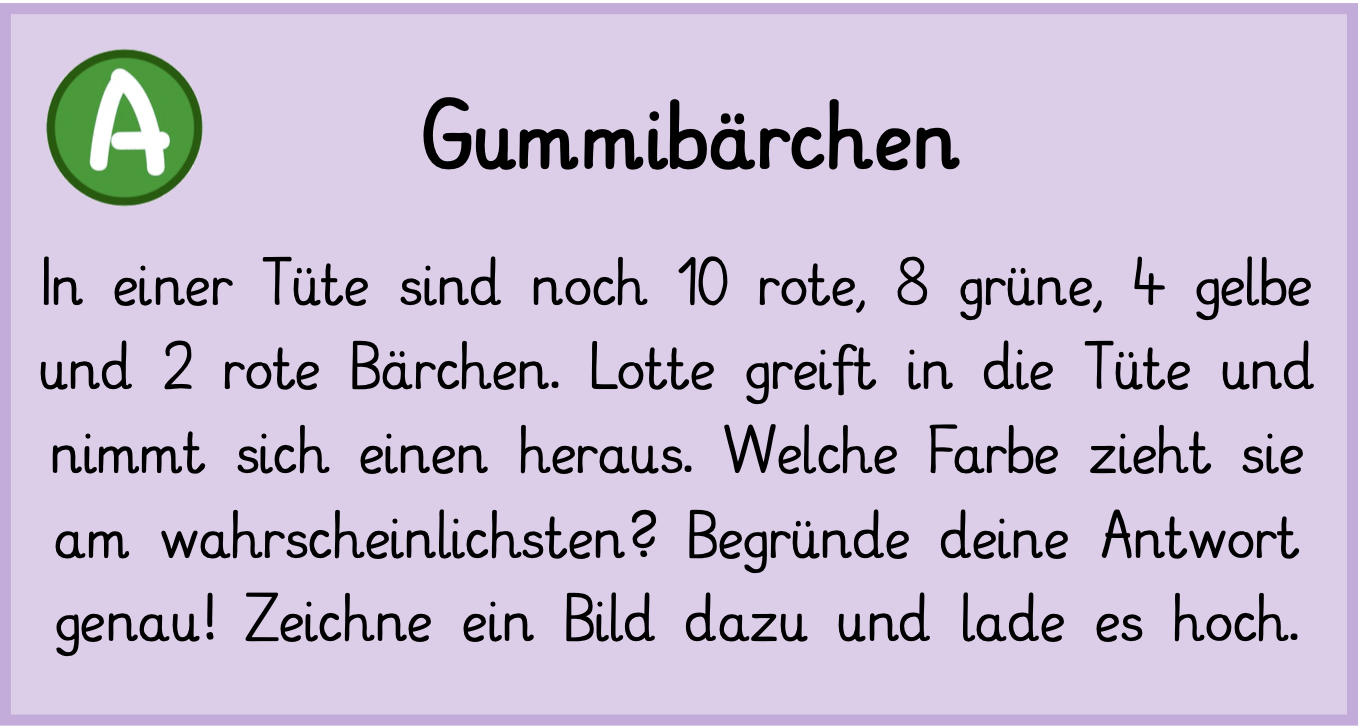 A

Gummibärchen

In einer Tüte sind noch 10 rote, 8 grüne, 4 gelbe und 2 rote Bärchen. Lotte greift in die Tüte und nimmt sich einen heraus. Welche Farbe zieht sie am wahrscheinlichsten? Begründe deine Antwort genau! Zeichne ein Bild dazu und lade es hoch.